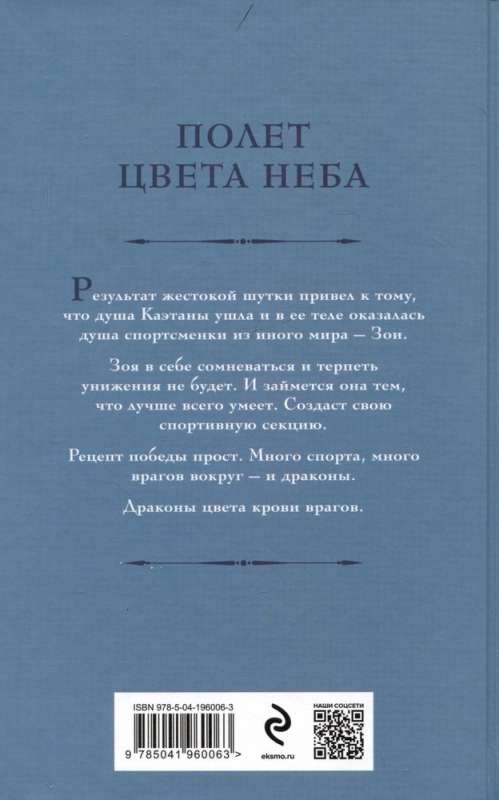 ПОЛЕТ ЦВЕТА НЕБА

Результат жестокой шутки привел к тому, что душа Каэтаны ушла и в ее теле оказалась душа спортсменки из иного мира — Зои.

Зоя в себе сомневаться и терпеть унижения не будет. И займется она тем, что лучше всего умеет. Создаст свою спортивную секцию.

Рецепт победы прост. Много спорта, много врагов вокруг — и драконы.

Драконы цвета крови врагов.

ISBN 978-5-04-196006-3

9 785041 960063 >

eksmo.ru

НАШИ СОЦСЕТИ